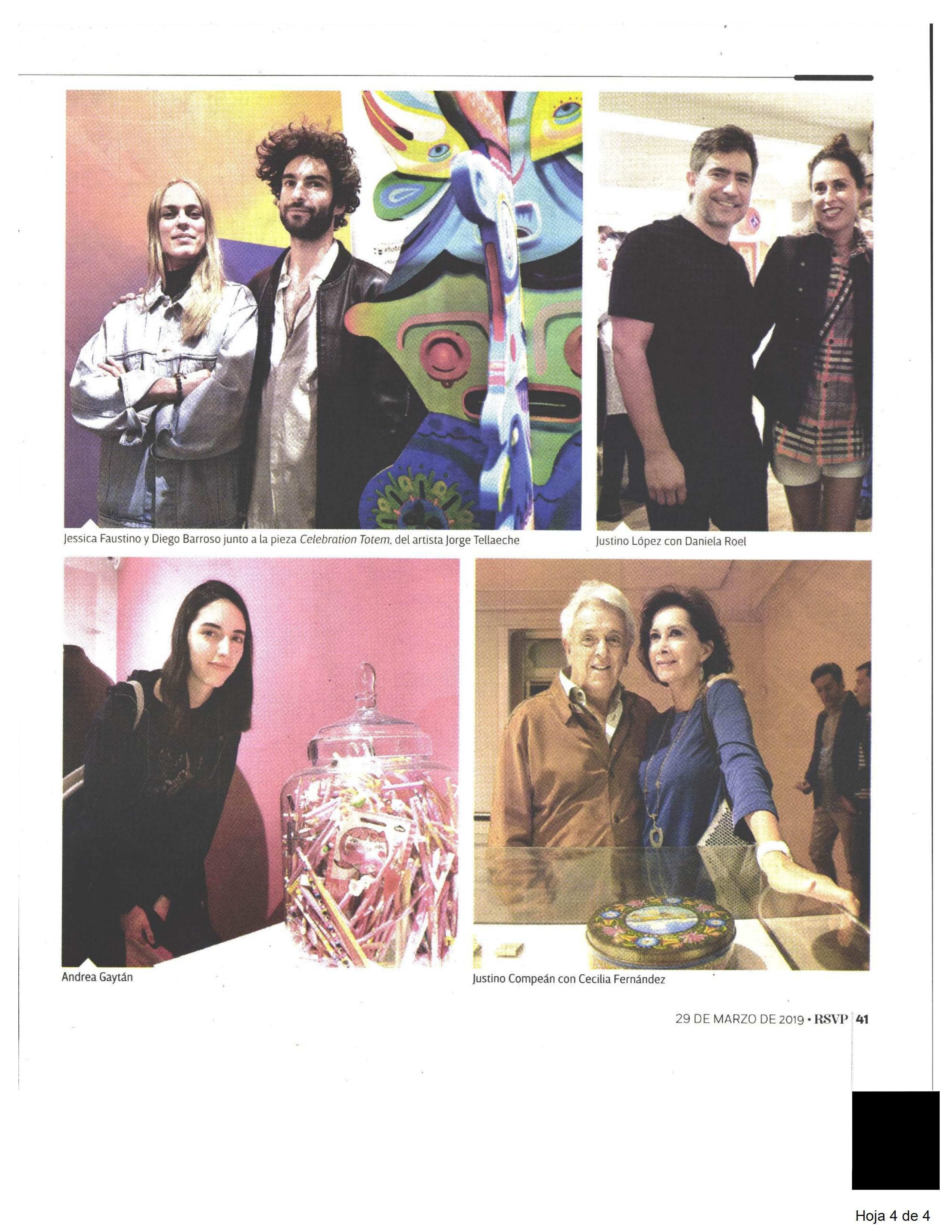 Jessica Faustino y Diego Barroso junto a la pieza Celebration Totem, del artista Jorge Tellaeche

Justino López con Daniela Roel

Andrea Gaytán

Justino Compeán con Cecilia Fernández

29 DE MARZO DE 2019 • RSVP 41

Hoja 4 de 4